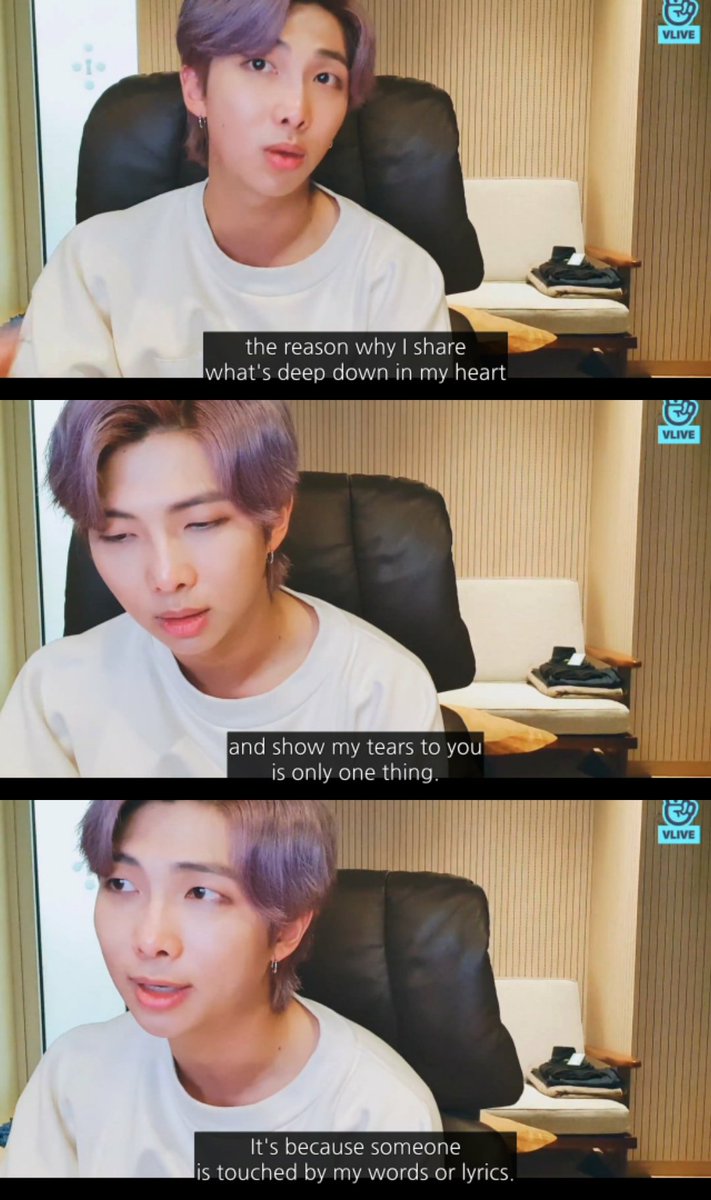 VLIVE

the reason why I share what's deep down in my heart

VLIVE

and show my tears to you is only one thing.

VLIVE

It's because someone is touched by my words or lyrics.